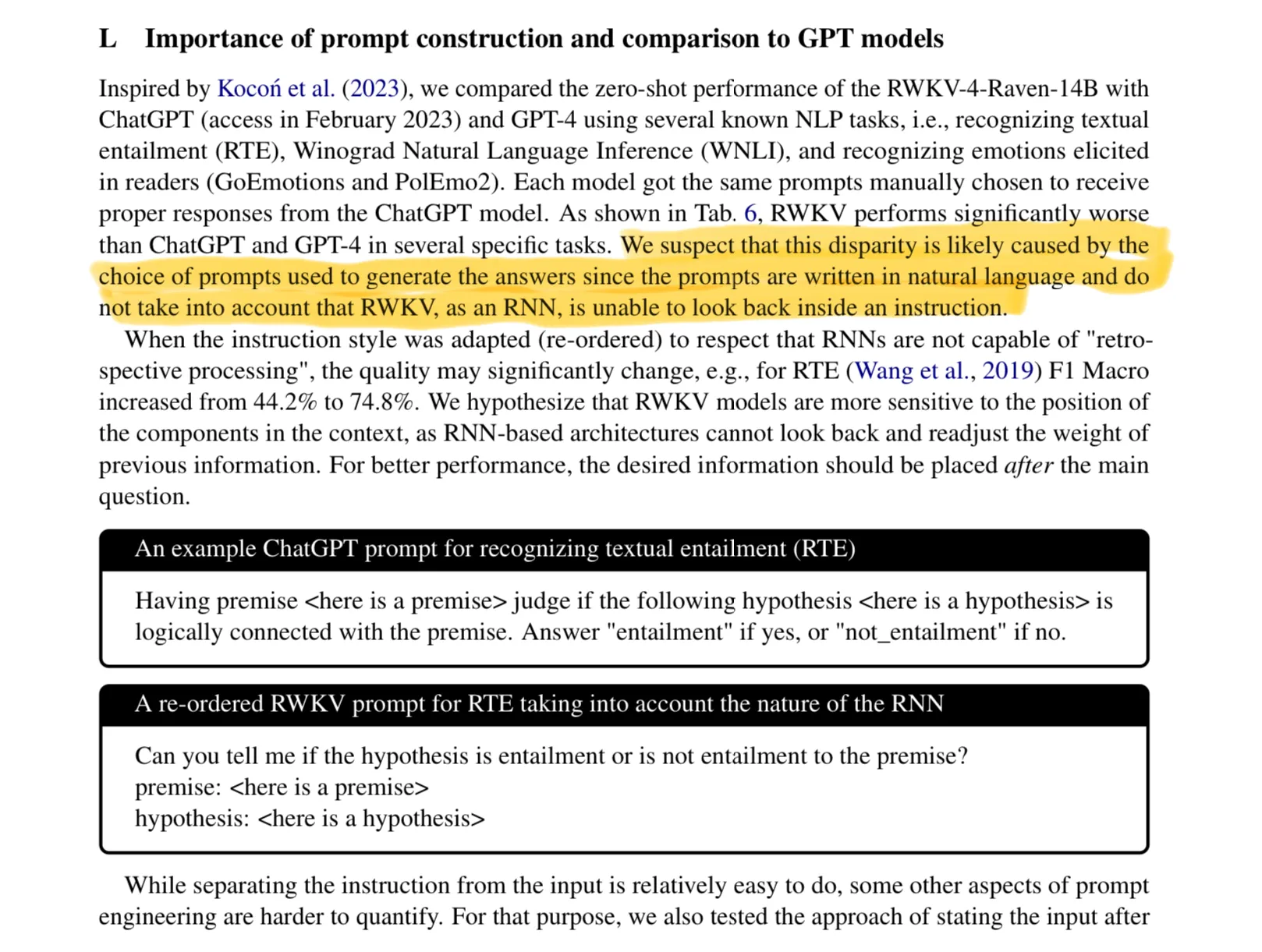 L Importance of prompt construction and comparison to GPT models

Inspired by Kocoń et al. (2023), we compared the zero-shot performance of the RWKV-4-Raven-14B with ChatGPT (access in February 2023) and GPT-4 using several known NLP tasks, i.e., recognizing textual entailment (RTE), Winograd Natural Language Inference (WNLI), and recognizing emotions elicited in readers (GoEmotions and PolEmo2). Each model got the same prompts manually chosen to receive proper responses from the ChatGPT model. As shown in Tab. 6, RWKV performs significantly worse than ChatGPT and GPT-4 in several specific tasks. We suspect that this disparity is likely caused by the choice of prompts used to generate the answers since the prompts are written in natural language and do not take into account that RWKV, as an RNN, is unable to look back inside an instruction.

When the instruction style was adapted (re-ordered) to respect that RNNs are not capable of "retrospective processing", the quality may significantly change, e.g., for RTE (Wang et al., 2019) F1 Macro increased from 44.2% to 74.8%. We hypothesize that RWKV models are more sensitive to the position of the components in the context, as RNN-based architectures cannot look back and readjust the weight of previous information. For better performance, the desired information should be placed after the main question.

An example ChatGPT prompt for recognizing textual entailment (RTE)

Having premise <here is a premise> judge if the following hypothesis <here is a hypothesis> is logically connected with the premise. Answer "entailment" if yes, or "not_entailment" if no.

A re-ordered RWKV prompt for RTE taking into account the nature of the RNN

Can you tell me if the hypothesis is entailment or is not entailment to the premise?
premise: <here is a premise>
hypothesis: <here is a hypothesis>

While separating the instruction from the input is relatively easy to do, some other aspects of prompt engineering are harder to quantify. For that purpose, we also tested the approach of stating the input after